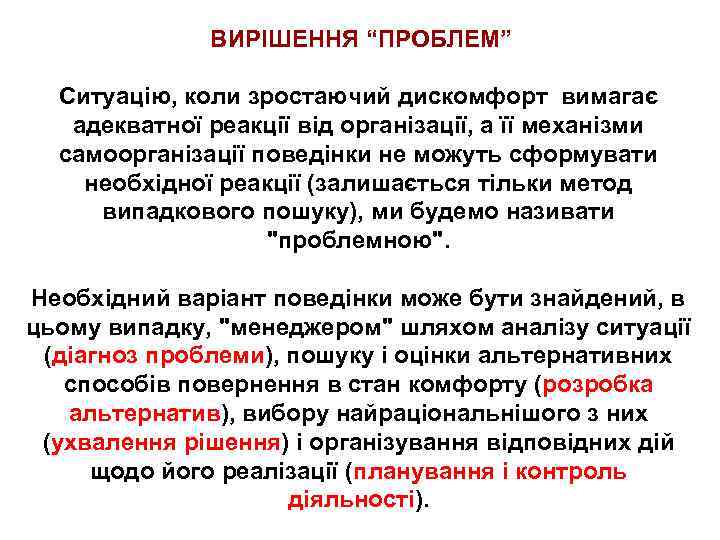 ВИРІШЕННЯ “ПРОБЛЕМ”

Ситуацію, коли зростаючий дискомфорт вимагає адекватної реакції від організації, а її механізми самоорганізації поведінки не можуть сформувати необхідної реакції (залишається тільки метод випадкового пошуку), ми будемо називати "проблемною".

Необхідний варіант поведінки може бути знайдений, в цьому випадку, "менеджером" шляхом аналізу ситуації (діагноз проблеми), пошуку і оцінки альтернативних способів повернення в стан комфорту (розробка альтернатив), вибору найраціональнішого з них (ухвалення рішення) і організування відповідних дій щодо його реалізації (планування і контроль діяльності).